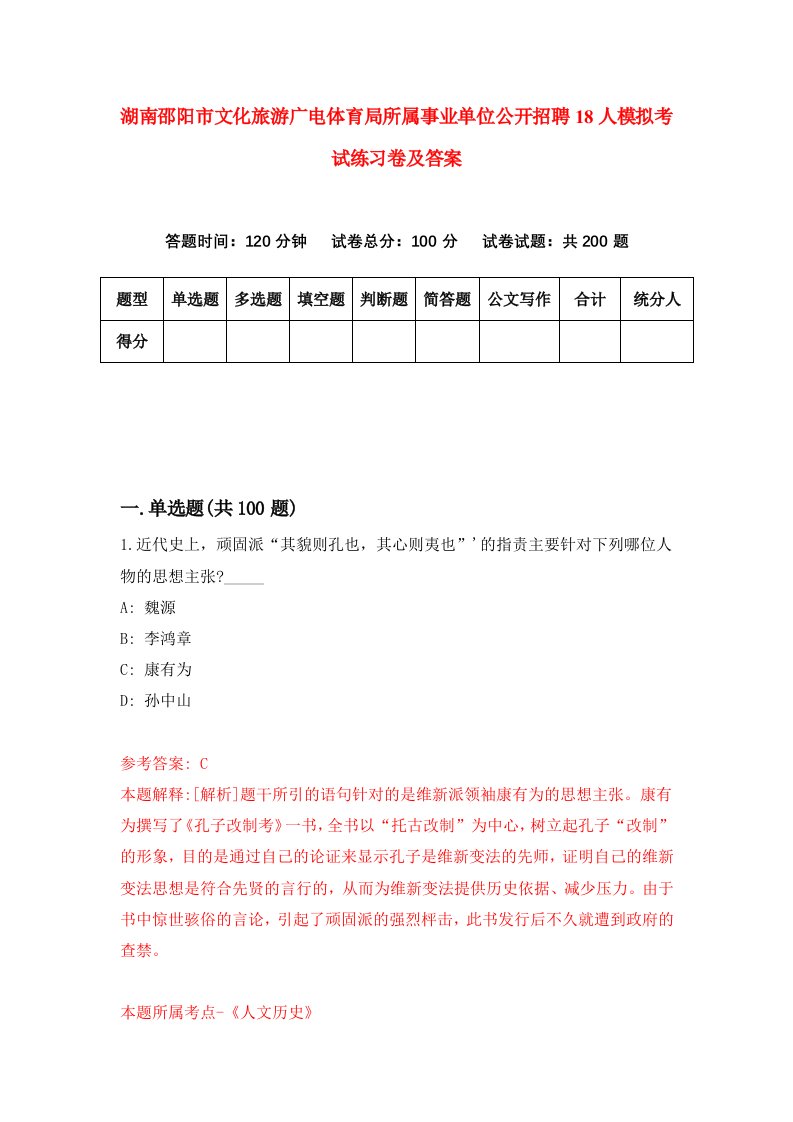 湖南邵阳市文化旅游广电体育局所属事业单位公开招聘18人模拟考试练习卷及答案

答题时间：120分钟　试卷总分：100分　试卷试题：共200题

| 题型 | 单选题 | 多选题 | 填空题 | 判断题 | 简答题 | 公文写作 | 合计 | 统分人 |
|---|---|---|---|---|---|---|---|---|
| 得分 | | | | | | | | |

一.单选题(共100题)

1.近代史上，顽固派“其貌则孔也，其心则夷也”’的指责主要针对下列哪位人物的思想主张?_____

A: 魏源

B: 李鸿章

C: 康有为

D: 孙中山

参考答案: C

本题解释:[解析]题干所引的语句针对的是维新派领袖康有为的思想主张。康有为撰写了《孔子改制考》一书，全书以“托古改制”为中心，树立起孔子“改制”的形象，目的是通过自己的论证来显示孔子是维新变法的先师，证明自己的维新变法思想是符合先贤的言行的，从而为维新变法提供历史依据、减少压力。由于书中惊世骇俗的言论，引起了顽固派的强烈抨击，此书发行后不久就遭到政府的查禁。

本题所属考点-《人文历史》